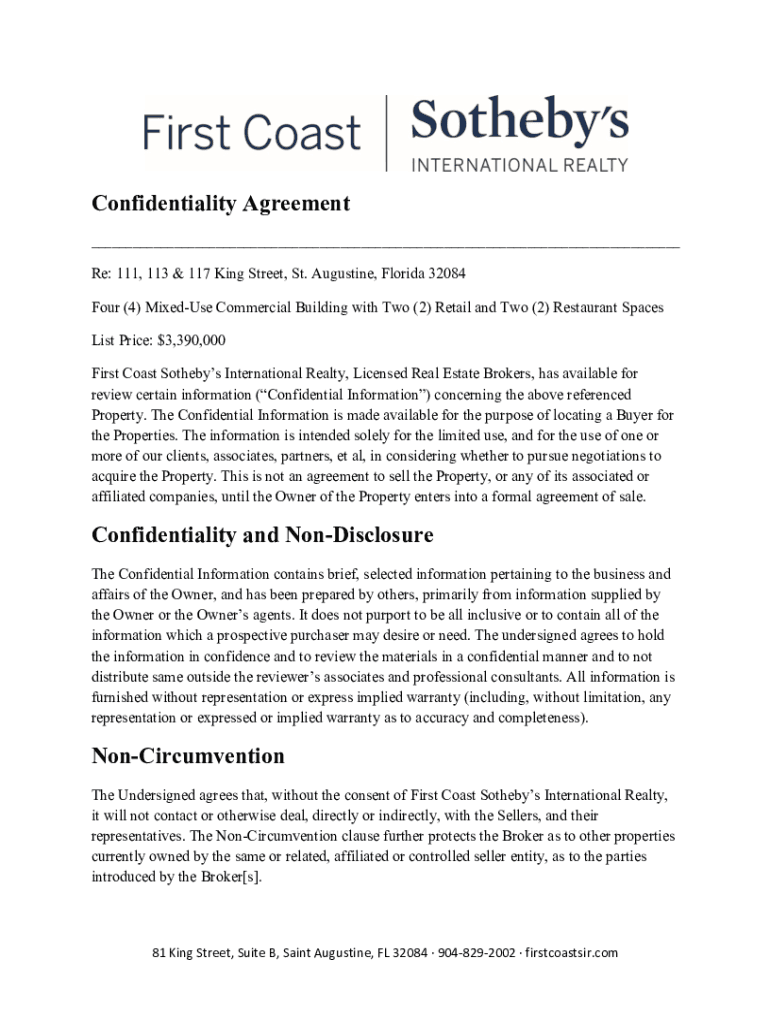 First Coast | Sotheby's
INTERNATIONAL REALTY

Confidentiality Agreement

Re: 111, 113 & 117 King Street, St. Augustine, Florida 32084

Four (4) Mixed-Use Commercial Building with Two (2) Retail and Two (2) Restaurant Spaces

List Price: $3,390,000

First Coast Sotheby's International Realty, Licensed Real Estate Brokers, has available for review certain information ("Confidential Information") concerning the above referenced Property. The Confidential Information is made available for the purpose of locating a Buyer for the Properties. The information is intended solely for the limited use, and for the use of one or more of our clients, associates, partners, et al, in considering whether to pursue negotiations to acquire the Property. This is not an agreement to sell the Property, or any of its associated or affiliated companies, until the Owner of the Property enters into a formal agreement of sale.

Confidentiality and Non-Disclosure

The Confidential Information contains brief, selected information pertaining to the business and affairs of the Owner, and has been prepared by others, primarily from information supplied by the Owner or the Owner's agents. It does not purport to be all inclusive or to contain all of the information which a prospective purchaser may desire or need. The undersigned agrees to hold the information in confidence and to review the materials in a confidential manner and to not distribute same outside the reviewer's associates and professional consultants. All information is furnished without representation or express implied warranty (including, without limitation, any representation or expressed or implied warranty as to accuracy and completeness).

Non-Circumvention

The Undersigned agrees that, without the consent of First Coast Sotheby's International Realty, it will not contact or otherwise deal, directly or indirectly, with the Sellers, and their representatives. The Non-Circumvention clause further protects the Broker as to other properties currently owned by the same or related, affiliated or controlled seller entity, as to the parties introduced by the Broker[s].

81 King Street, Suite B, Saint Augustine, FL 32084 · 904-829-2002 · firstcoastsir.com